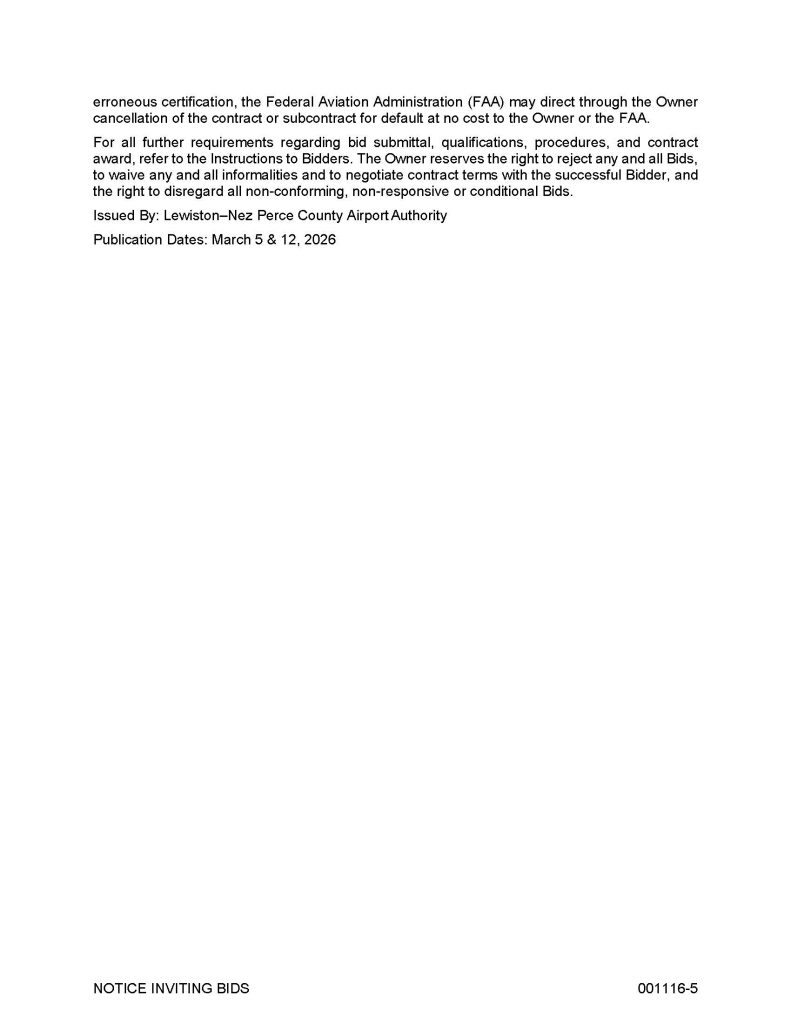 erroneous certification, the Federal Aviation Administration (FAA) may direct through the Owner cancellation of the contract or subcontract for default at no cost to the Owner or the FAA.

For all further requirements regarding bid submittal, qualifications, procedures, and contract award, refer to the Instructions to Bidders. The Owner reserves the right to reject any and all Bids, to waive any and all informalities and to negotiate contract terms with the successful Bidder, and the right to disregard all non-conforming, non-responsive or conditional Bids.

Issued By: Lewiston–Nez Perce County Airport Authority

Publication Dates: March 5 & 12, 2026

NOTICE INVITING BIDS

001116-5